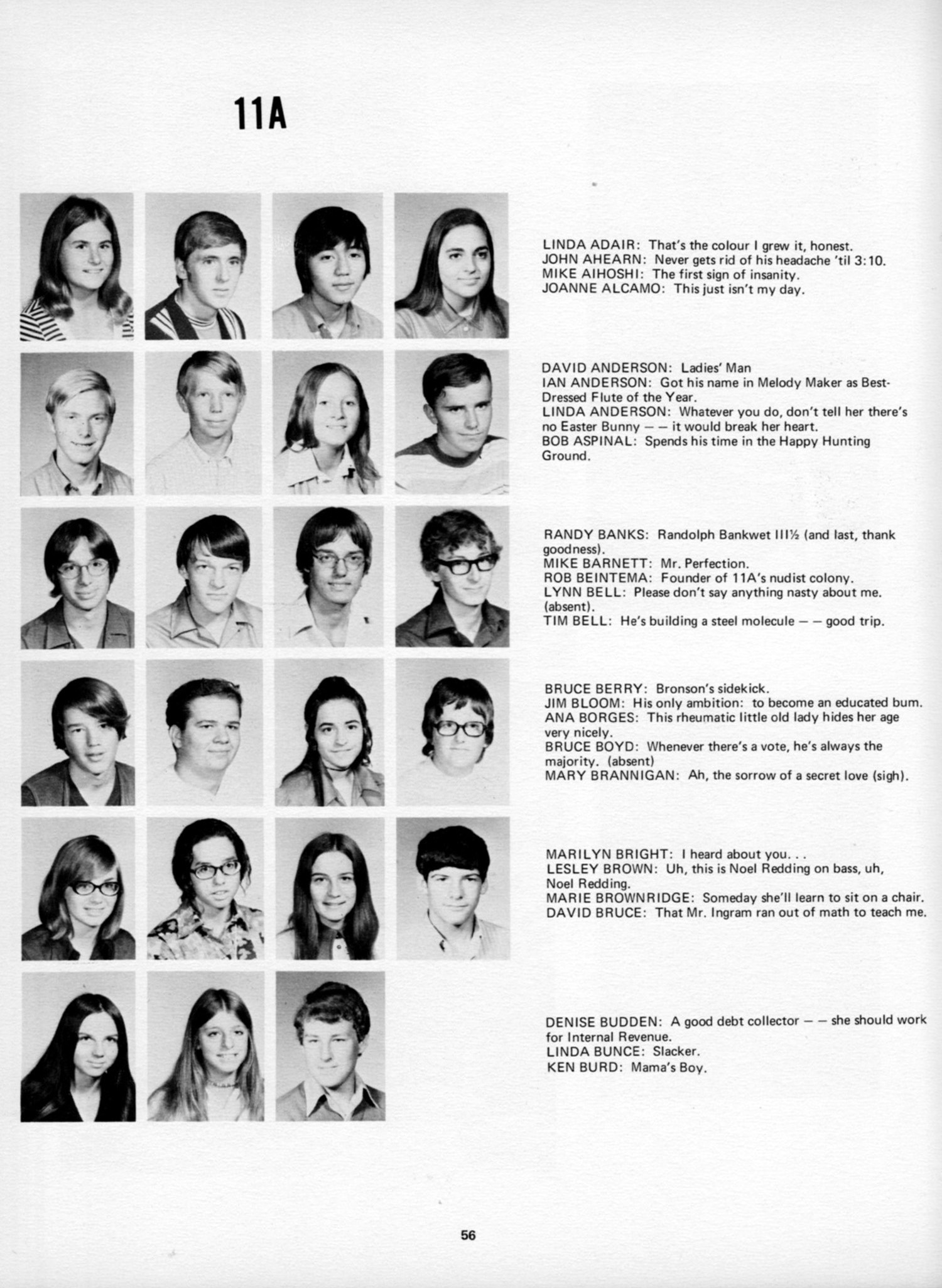 11A

LINDA ADAIR: That's the colour I grew it, honest.
JOHN AHEARN: Never gets rid of his headache 'til 3:10.
MIKE AIHOSHI: The first sign of insanity.
JOANNE ALCAMO: This just isn't my day.

DAVID ANDERSON: Ladies' Man
IAN ANDERSON: Got his name in Melody Maker as Best-Dressed Flute of the Year.
LINDA ANDERSON: Whatever you do, don't tell her there's no Easter Bunny — — it would break her heart.
BOB ASPINAL: Spends his time in the Happy Hunting Ground.

RANDY BANKS: Randolph Bankwet III½ (and last, thank goodness).
MIKE BARNETT: Mr. Perfection.
ROB BEINTEMA: Founder of 11A's nudist colony.
LYNN BELL: Please don't say anything nasty about me. (absent).
TIM BELL: He's building a steel molecule — — good trip.

BRUCE BERRY: Bronson's sidekick.
JIM BLOOM: His only ambition: to become an educated bum.
ANA BORGES: This rheumatic little old lady hides her age very nicely.
BRUCE BOYD: Whenever there's a vote, he's always the majority. (absent)
MARY BRANNIGAN: Ah, the sorrow of a secret love (sigh).

MARILYN BRIGHT: I heard about you. . .
LESLEY BROWN: Uh, this is Noel Redding on bass, uh, Noel Redding.
MARIE BROWNRIDGE: Someday she'll learn to sit on a chair.
DAVID BRUCE: That Mr. Ingram ran out of math to teach me.

DENISE BUDDEN: A good debt collector — — she should work for Internal Revenue.
LINDA BUNCE: Slacker.
KEN BURD: Mama's Boy.

56